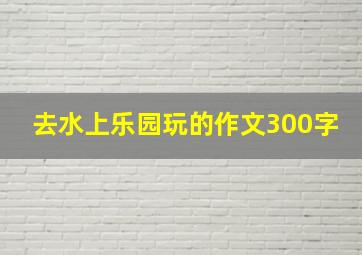 去水上乐园玩的作文300字